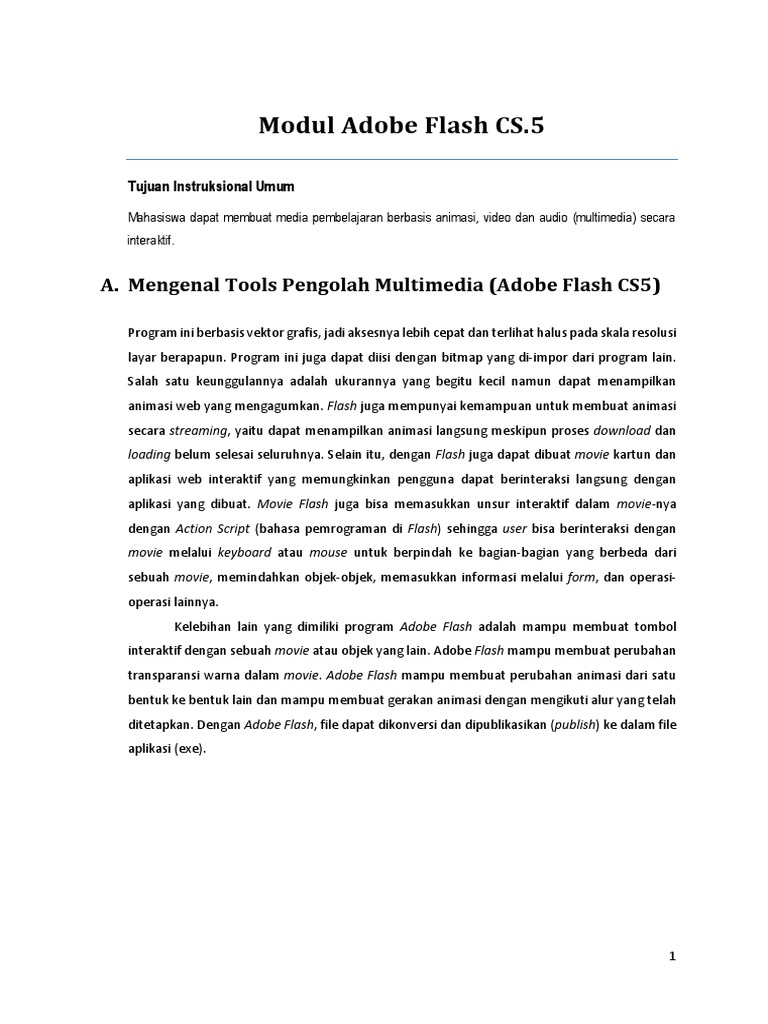 Modul Adobe Flash CS.5

Tujuan Instruksional Umum

Mahasiswa dapat membuat media pembelajaran berbasis animasi, video dan audio (multimedia) secara interaktif.

A. Mengenal Tools Pengolah Multimedia (Adobe Flash CS5)

Program ini berbasis vektor grafis, jadi aksesnya lebih cepat dan terlihat halus pada skala resolusi layar berapapun. Program ini juga dapat diisi dengan bitmap yang di-impor dari program lain. Salah satu keunggulannya adalah ukurannya yang begitu kecil namun dapat menampilkan animasi web yang mengagumkan. Flash juga mempunyai kemampuan untuk membuat animasi secara streaming, yaitu dapat menampilkan animasi langsung meskipun proses download dan loading belum selesai seluruhnya. Selain itu, dengan Flash juga dapat dibuat movie kartun dan aplikasi web interaktif yang memungkinkan pengguna dapat berinteraksi langsung dengan aplikasi yang dibuat. Movie Flash juga bisa memasukkan unsur interaktif dalam movie-nya dengan Action Script (bahasa pemrograman di Flash) sehingga user bisa berinteraksi dengan movie melalui keyboard atau mouse untuk berpindah ke bagian-bagian yang berbeda dari sebuah movie, memindahkan objek-objek, memasukkan informasi melalui form, dan operasi-operasi lainnya.

Kelebihan lain yang dimiliki program Adobe Flash adalah mampu membuat tombol interaktif dengan sebuah movie atau objek yang lain. Adobe Flash mampu membuat perubahan transparansi warna dalam movie. Adobe Flash mampu membuat perubahan animasi dari satu bentuk ke bentuk lain dan mampu membuat gerakan animasi dengan mengikuti alur yang telah ditetapkan. Dengan Adobe Flash, file dapat dikonversi dan dipublikasikan (publish) ke dalam file aplikasi (exe).

1